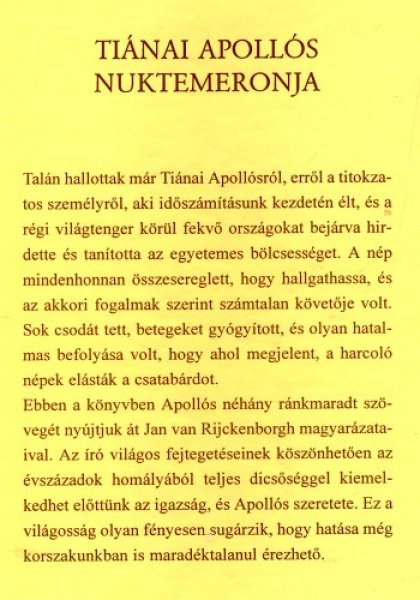 TIÁNAI APOLLÓS
NUKTEMERONJA

Talán hallottak már Tiánai Apollósról, erről a titokzatos személyről, aki időszámításunk kezdetén élt, és a régi világtenger körül fekvő országokat bejárva hirdette és tanította az egyetemes bölcsességet. A nép mindenhonnan összesereglett, hogy hallgathassa, és az akkori fogalmak szerint számtalan követője volt. Sok csodát tett, betegeket gyógyított, és olyan hatalmas befolyása volt, hogy ahol megjelent, a harcoló népek elásták a csatabárdot.
Ebben a könyvben Apollós néhány ránkmaradt szövegét nyújtjuk át Jan van Rijckenborgh magyarázataival. Az író világos fejtegetéseinek köszönhetően az évszázadok homályából teljes dicsőséggel kiemelkedhet előttünk az igazság, és Apollós szeretete. Ez a világosság olyan fényesen sugárzik, hogy hatása még korszakunkban is maradéktalanul érezhető.